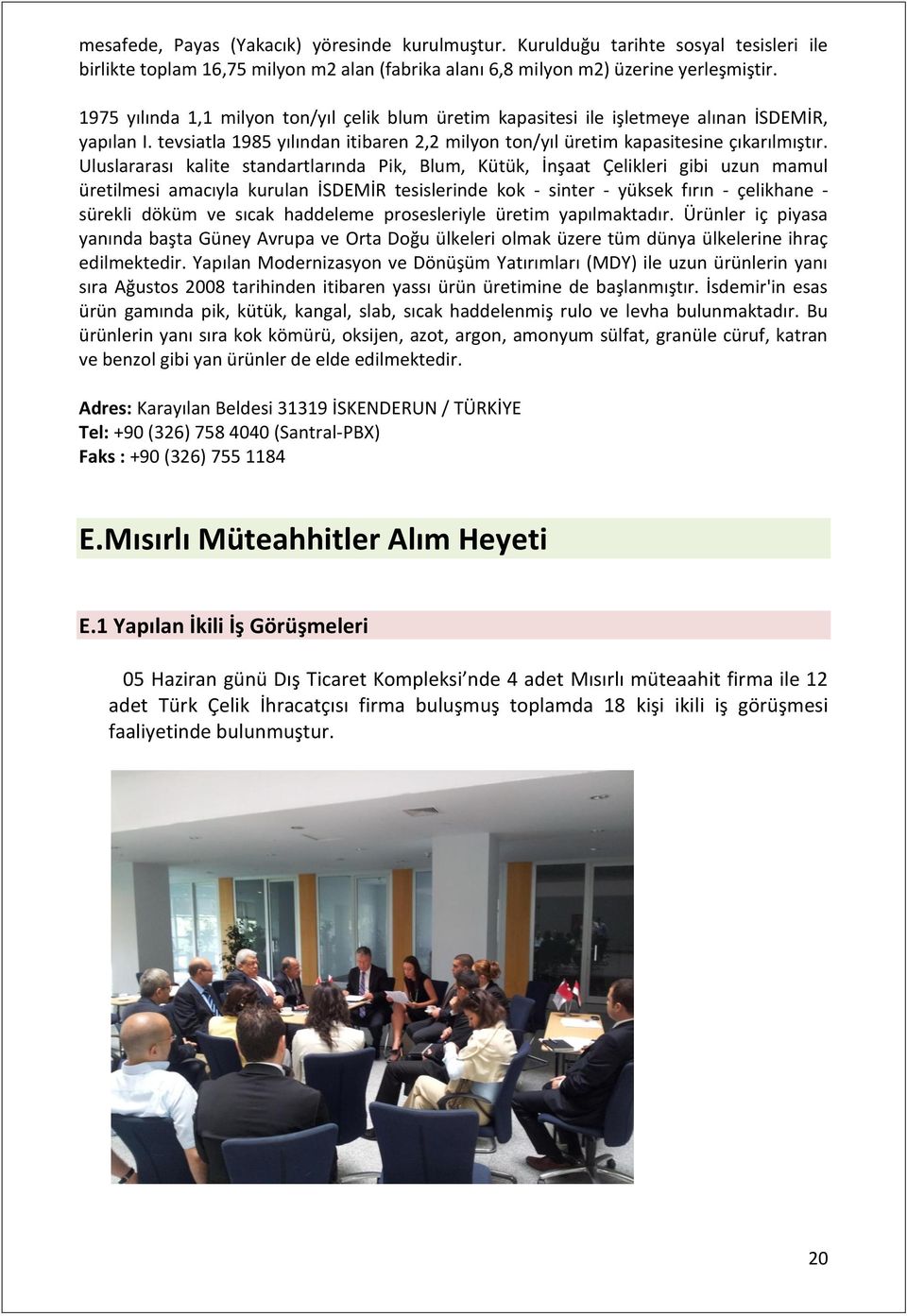 mesafede, Payas (Yakacık) yöresinde kurulmuştur. Kurulduğu tarihte sosyal tesisleri ile birlikte toplam 16,75 milyon m2 alan (fabrika alanı 6,8 milyon m2) üzerine yerleşmiştir.

1975 yılında 1,1 milyon ton/yıl çelik blum üretim kapasitesi ile işletmeye alınan İSDEMİR, yapılan I. tevsiatla 1985 yılından itibaren 2,2 milyon ton/yıl üretim kapasitesine çıkarılmıştır. Uluslararası kalite standartlarında Pik, Blum, Kütük, İnşaat Çelikleri gibi uzun mamul üretilmesi amacıyla kurulan İSDEMİR tesislerinde kok - sinter - yüksek fırın - çelikhane - sürekli döküm ve sıcak haddeleme prosesleriyle üretim yapılmaktadır. Ürünler iç piyasa yanında başta Güney Avrupa ve Orta Doğu ülkeleri olmak üzere tüm dünya ülkelerine ihraç edilmektedir. Yapılan Modernizasyon ve Dönüşüm Yatırımları (MDY) ile uzun ürünlerin yanı sıra Ağustos 2008 tarihinden itibaren yassı ürün üretimine de başlanmıştır. İsdemir'in esas ürün gamında pik, kütük, kangal, slab, sıcak haddelenmiş rulo ve levha bulunmaktadır. Bu ürünlerin yanı sıra kok kömürü, oksijen, azot, argon, amonyum sülfat, granüle cüruf, katran ve benzol gibi yan ürünler de elde edilmektedir.

Adres: Karayılan Beldesi 31319 İSKENDERUN / TÜRKİYE
Tel: +90 (326) 758 4040 (Santral-PBX)
Faks : +90 (326) 755 1184

E.Mısırlı Müteahhitler Alım Heyeti

E.1 Yapılan İkili İş Görüşmeleri

05 Haziran günü Dış Ticaret Kompleksi’nde 4 adet Mısırlı müteaahit firma ile 12 adet Türk Çelik İhracatçısı firma buluşmuş toplamda 18 kişi ikili iş görüşmesi faaliyetinde bulunmuştur.

20